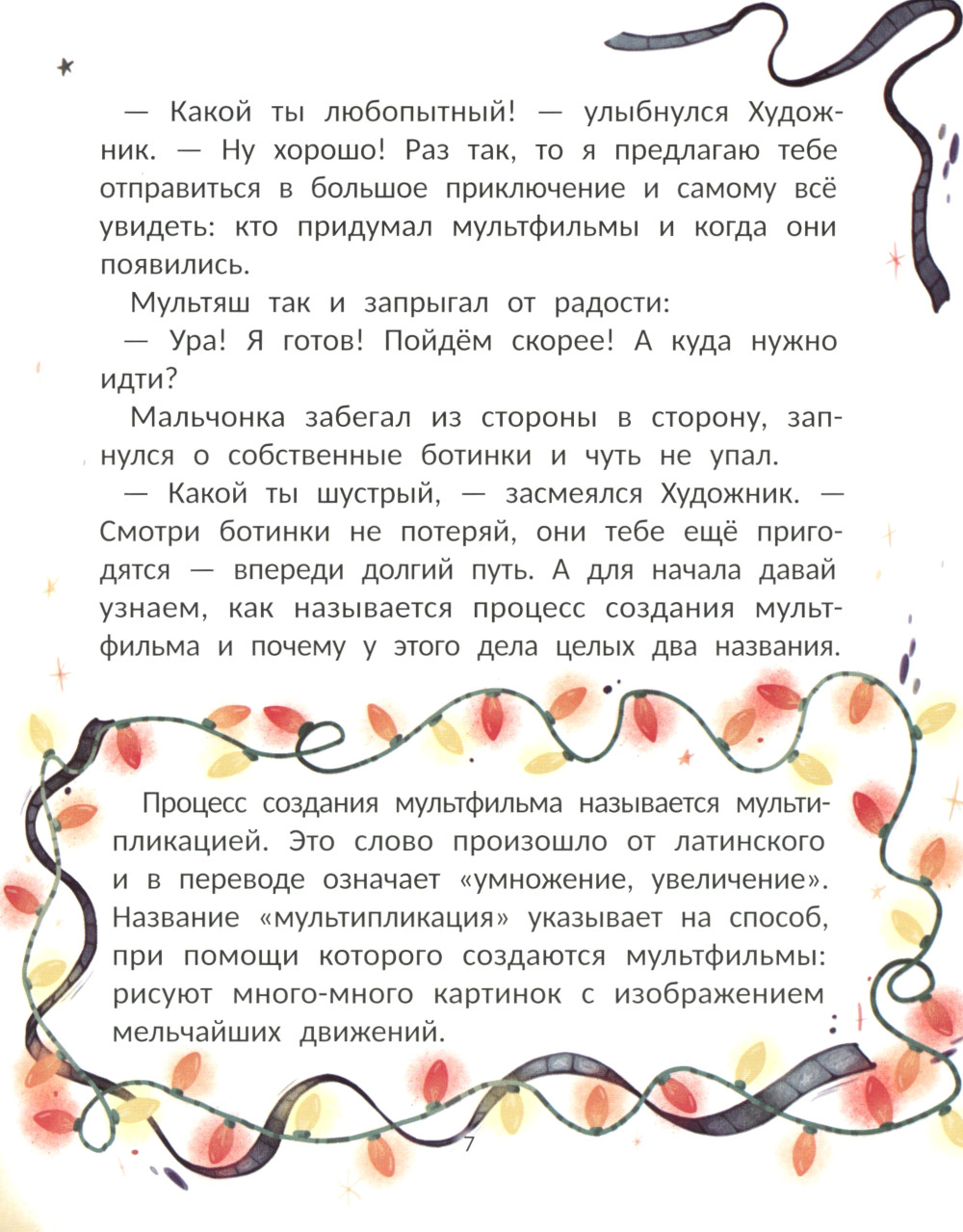 — Какой ты любопытный! — улыбнулся Художник. — Ну хорошо! Раз так, то я предлагаю тебе отправиться в большое приключение и самому всё увидеть: кто придумал мультфильмы и когда они появились.

Мультяш так и запрыгал от радости:

— Ура! Я готов! Пойдём скорее! А куда нужно идти?

Мальчонка забегал из стороны в сторону, запнулся о собственные ботинки и чуть не упал.

— Какой ты шустрый, — засмеялся Художник. — Смотри ботинки не потеряй, они тебе ещё пригодятся — впереди долгий путь. А для начала давай узнаем, как называется процесс создания мультфильма и почему у этого дела целых два названия.

Процесс создания мультфильма называется мультипликацией. Это слово произошло от латинского и в переводе означает «умножение, увеличение». Название «мультипликация» указывает на способ, при помощи которого создаются мультфильмы: рисуют много-много картинок с изображением мельчайших движений.

7